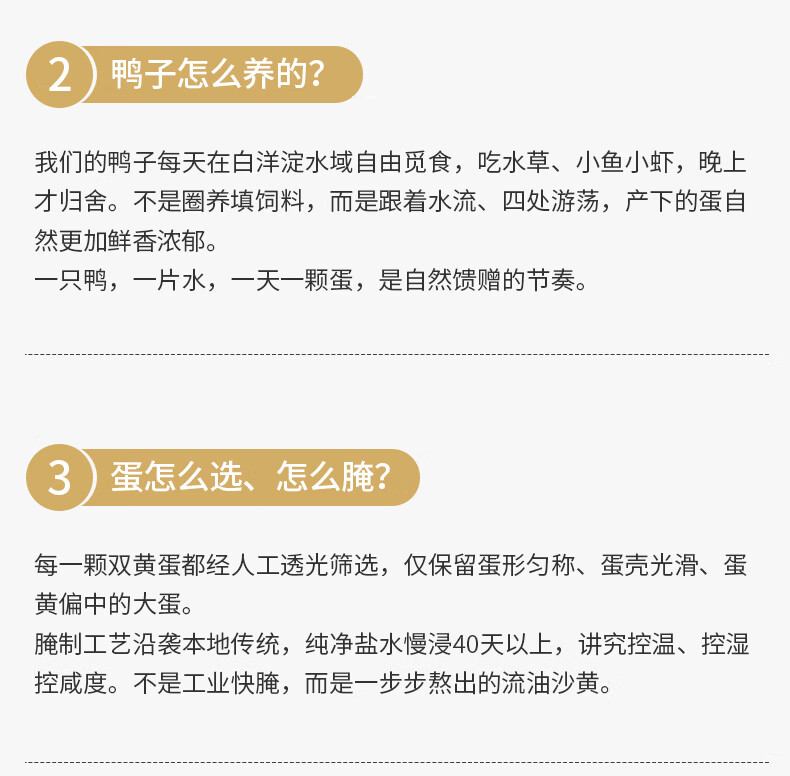 2 鸭子怎么养的?

我们的鸭子每天在白洋淀水域自由觅食，吃水草、小鱼小虾，晚上才归舍。不是圈养填饲料，而是跟着水流、四处游荡，产下的蛋自然更加鲜香浓郁。
一只鸭，一片水，一天一颗蛋，是自然馈赠的节奏。

3 蛋怎么选、怎么腌?

每一颗双黄蛋都经人工透光筛选，仅保留蛋形匀称、蛋壳光滑、蛋黄偏中的大蛋。
腌制工艺沿袭本地传统，纯净盐水慢浸40天以上，讲究控温、控湿控咸度。不是工业快腌，而是一步步熬出的流油沙黄。